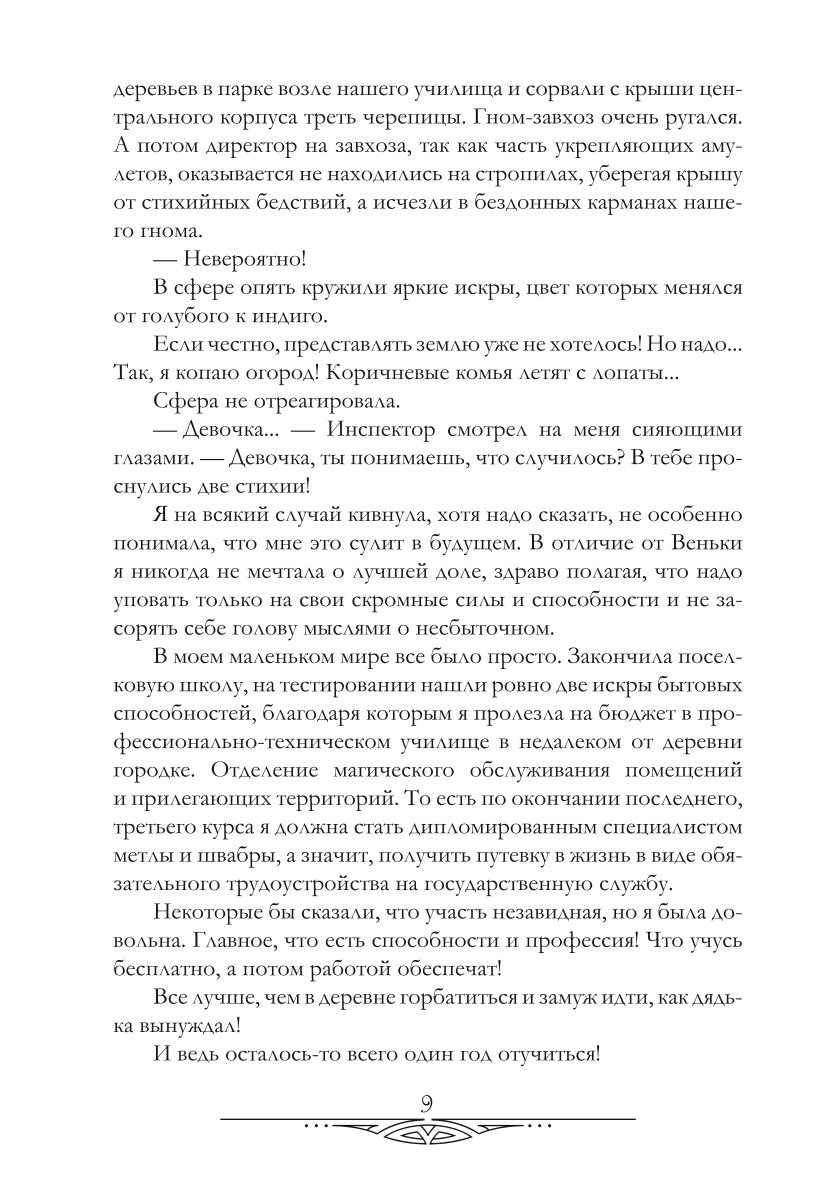 деревьев в парке возле нашего училища и сорвали с крыши центрального корпуса треть черепицы. Гном-завхоз очень ругался. А потом директор на завхоза, так как часть укрепляющих амулетов, оказывается не находились на стропилах, уберегая крышу от стихийных бедствий, а исчезли в бездонных карманах нашего гнома.

— Невероятно!

В сфере опять кружили яркие искры, цвет которых менялся от голубого к индиго.

Если честно, представлять землю уже не хотелось! Но надо... Так, я копаю огород! Коричневые комья летят с лопаты...

Сфера не отреагировала.

— Девочка... — Инспектор смотрел на меня сияющими глазами. — Девочка, ты понимаешь, что случилось? В тебе проснулись две стихии!

Я на всякий случай кивнула, хотя надо сказать, не особенно понимала, что мне это сулит в будущем. В отличие от Веньки я никогда не мечтала о лучшей доле, здраво полагая, что надо уповать только на свои скромные силы и способности и не засорять себе голову мыслями о несбыточном.

В моем маленьком мире все было просто. Закончила поселковую школу, на тестировании нашли ровно две искры бытовых способностей, благодаря которым я пролезла на бюджет в профессионально-техническом училище в недалеком от деревни городке. Отделение магического обслуживания помещений и прилегающих территорий. То есть по окончании последнего, третьего курса я должна стать дипломированным специалистом метлы и швабры, а значит, получить путевку в жизнь в виде обязательного трудоустройства на государственную службу.

Некоторые бы сказали, что участь незавидная, но я была довольна. Главное, что есть способности и профессия! Что учусь бесплатно, а потом работой обеспечат!

Все лучше, чем в деревне горбатиться и замуж идти, как дядька вынуждал!

И ведь осталось-то всего один год отучиться!

9